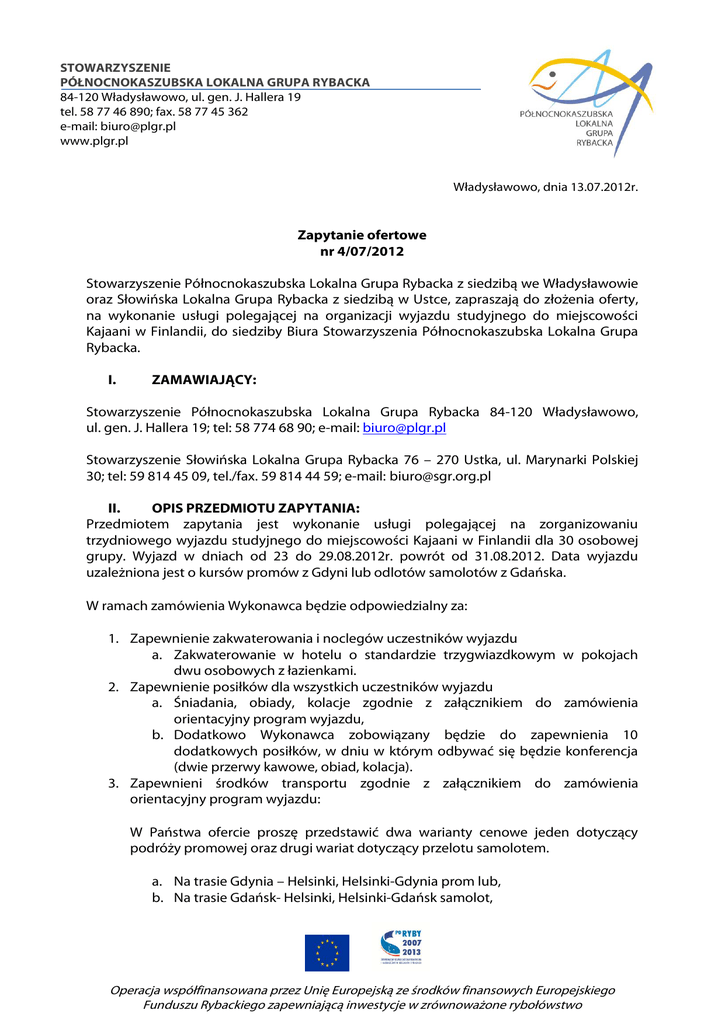 STOWARZYSZENIE
PÓŁNOCNOKASZUBSKA LOKALNA GRUPA RYBACKA
84-120 Władysławowo, ul. gen. J. Hallera 19
tel. 58 77 46 890; fax. 58 77 45 362
e-mail: biuro@plgr.pl
www.plgr.pl

PÓŁNOCNOKASZUBSKA
LOKALNA
GRUPA
RYBACKA

Władysławowo, dnia 13.07.2012r.

Zapytanie ofertowe
nr 4/07/2012

Stowarzyszenie Północnokaszubska Lokalna Grupa Rybacka z siedzibą we Władysławowie oraz Słowińska Lokalna Grupa Rybacka z siedzibą w Ustce, zapraszają do złożenia oferty, na wykonanie usługi polegającej na organizacji wyjazdu studyjnego do miejscowości Kajaani w Finlandii, do siedziby Biura Stowarzyszenia Północnokaszubska Lokalna Grupa Rybacka.

I. ZAMAWIAJĄCY:

Stowarzyszenie Północnokaszubska Lokalna Grupa Rybacka 84-120 Władysławowo, ul. gen. J. Hallera 19; tel: 58 774 68 90; e-mail: biuro@plgr.pl

Stowarzyszenie Słowińska Lokalna Grupa Rybacka 76 – 270 Ustka, ul. Marynarki Polskiej 30; tel: 59 814 45 09, tel./fax. 59 814 44 59; e-mail: biuro@sgr.org.pl

II. OPIS PRZEDMIOTU ZAPYTANIA:
Przedmiotem zapytania jest wykonanie usługi polegającej na zorganizowaniu trzydniowego wyjazdu studyjnego do miejscowości Kajaani w Finlandii dla 30 osobowej grupy. Wyjazd w dniach od 23 do 29.08.2012r. powrót od 31.08.2012. Data wyjazdu uzależniona jest o kursów promów z Gdyni lub odlotów samolotów z Gdańska.

W ramach zamówienia Wykonawca będzie odpowiedzialny za:

1. Zapewnienie zakwaterowania i noclegów uczestników wyjazdu
a. Zakwaterowanie w hotelu o standardzie trzygwiazdkowym w pokojach dwu osobowych z łazienkami.
2. Zapewnienie posiłków dla wszystkich uczestników wyjazdu
a. Śniadania, obiady, kolacje zgodnie z załącznikiem do zamówienia orientacyjny program wyjazdu,
b. Dodatkowo Wykonawca zobowiązany będzie do zapewnienia 10 dodatkowych posiłków, w dniu w którym odbywać się będzie konferencja (dwie przerwy kawowe, obiad, kolacja).
3. Zapewnieni środków transportu zgodnie z załącznikiem do zamówienia orientacyjny program wyjazdu:

W Państwa ofercie proszę przedstawić dwa warianty cenowe jeden dotyczący podróży promowej oraz drugi wariat dotyczący przelotu samolotem.

a. Na trasie Gdynia – Helsinki, Helsinki-Gdynia prom lub,
b. Na trasie Gdańsk- Helsinki, Helsinki-Gdańsk samolot,

PO RYBY
2007
2013

Operacja współfinansowana przez Unię Europejską ze środków finansowych Europejskiego Funduszu Rybackiego zapewniającą inwestycje w zrównoważone rybołówstwo